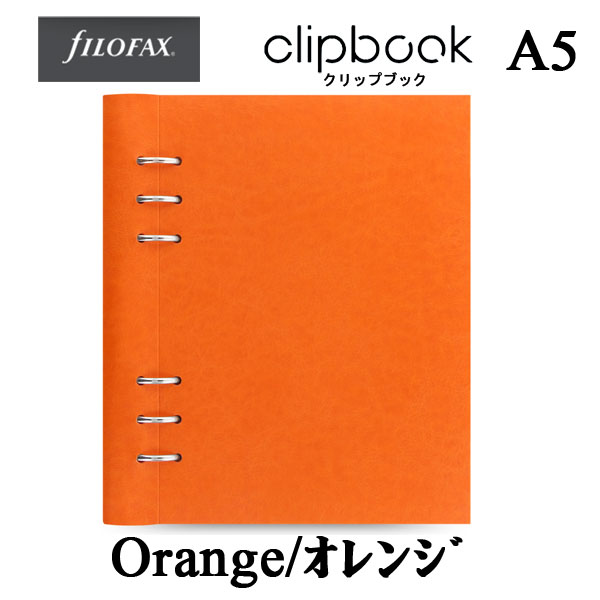 FILOFAX.

clipbook
クリップブック

A5

Orange/オレンジ